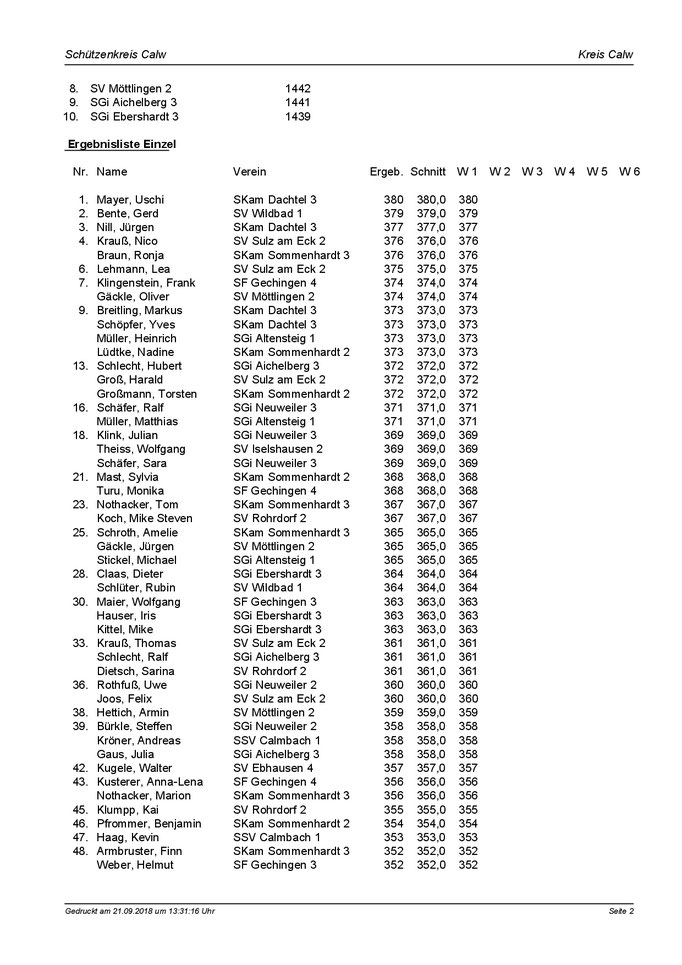 Schützenkreis Calw

Kreis Calw

| | | |
|---|---|---|
| 8. | SV Möttlingen 2 | 1442 |
| 9. | SGi Aichelberg 3 | 1441 |
| 10. | SGi Ebershardt 3 | 1439 |

Ergebnisliste Einzel

| Nr. | Name | Verein | Ergeb. | Schnitt | W 1 | W 2 | W 3 | W 4 | W 5 | W 6 |
|---|---|---|---|---|---|---|---|---|---|---|
| 1. | Mayer, Uschi | SKam Dachtel 3 | 380 | 380,0 | 380 | | | | | |
| 2. | Bente, Gerd | SV Wildbad 1 | 379 | 379,0 | 379 | | | | | |
| 3. | Nill, Jürgen | SKam Dachtel 3 | 377 | 377,0 | 377 | | | | | |
| 4. | Krauß, Nico | SV Sulz am Eck 2 | 376 | 376,0 | 376 | | | | | |
| | Braun, Ronja | SKam Sommenhardt 3 | 376 | 376,0 | 376 | | | | | |
| 6. | Lehmann, Lea | SV Sulz am Eck 2 | 375 | 375,0 | 375 | | | | | |
| 7. | Klingenstein, Frank | SF Gechingen 4 | 374 | 374,0 | 374 | | | | | |
| | Gäckle, Oliver | SV Möttlingen 2 | 374 | 374,0 | 374 | | | | | |
| 9. | Breitling, Markus | SKam Dachtel 3 | 373 | 373,0 | 373 | | | | | |
| | Schöpfer, Yves | SKam Dachtel 3 | 373 | 373,0 | 373 | | | | | |
| | Müller, Heinrich | SGi Altensteig 1 | 373 | 373,0 | 373 | | | | | |
| | Lüdtke, Nadine | SKam Sommenhardt 2 | 373 | 373,0 | 373 | | | | | |
| 13. | Schlecht, Hubert | SGi Aichelberg 3 | 372 | 372,0 | 372 | | | | | |
| | Groß, Harald | SV Sulz am Eck 2 | 372 | 372,0 | 372 | | | | | |
| | Großmann, Torsten | SKam Sommenhardt 2 | 372 | 372,0 | 372 | | | | | |
| 16. | Schäfer, Ralf | SGi Neuweiler 3 | 371 | 371,0 | 371 | | | | | |
| | Müller, Matthias | SGi Altensteig 1 | 371 | 371,0 | 371 | | | | | |
| 18. | Klink, Julian | SGi Neuweiler 3 | 369 | 369,0 | 369 | | | | | |
| | Theiss, Wolfgang | SV Iselshausen 2 | 369 | 369,0 | 369 | | | | | |
| | Schäfer, Sara | SGi Neuweiler 3 | 369 | 369,0 | 369 | | | | | |
| 21. | Mast, Sylvia | SKam Sommenhardt 2 | 368 | 368,0 | 368 | | | | | |
| | Turu, Monika | SF Gechingen 4 | 368 | 368,0 | 368 | | | | | |
| 23. | Nothacker, Tom | SKam Sommenhardt 3 | 367 | 367,0 | 367 | | | | | |
| | Koch, Mike Steven | SV Rohrdorf 2 | 367 | 367,0 | 367 | | | | | |
| 25. | Schroth, Amelie | SKam Sommenhardt 3 | 365 | 365,0 | 365 | | | | | |
| | Gäckle, Jürgen | SV Möttlingen 2 | 365 | 365,0 | 365 | | | | | |
| | Stickel, Michael | SGi Altensteig 1 | 365 | 365,0 | 365 | | | | | |
| 28. | Claas, Dieter | SGi Ebershardt 3 | 364 | 364,0 | 364 | | | | | |
| | Schlüter, Rubin | SV Wildbad 1 | 364 | 364,0 | 364 | | | | | |
| 30. | Maier, Wolfgang | SF Gechingen 3 | 363 | 363,0 | 363 | | | | | |
| | Hauser, Iris | SGi Ebershardt 3 | 363 | 363,0 | 363 | | | | | |
| | Kittel, Mike | SGi Ebershardt 3 | 363 | 363,0 | 363 | | | | | |
| 33. | Krauß, Thomas | SV Sulz am Eck 2 | 361 | 361,0 | 361 | | | | | |
| | Schlecht, Ralf | SGi Aichelberg 3 | 361 | 361,0 | 361 | | | | | |
| | Dietsch, Sarina | SV Rohrdorf 2 | 361 | 361,0 | 361 | | | | | |
| 36. | Rothfuß, Uwe | SGi Neuweiler 2 | 360 | 360,0 | 360 | | | | | |
| | Joos, Felix | SV Sulz am Eck 2 | 360 | 360,0 | 360 | | | | | |
| 38. | Hettich, Armin | SV Möttlingen 2 | 359 | 359,0 | 359 | | | | | |
| 39. | Bürkle, Steffen | SGi Neuweiler 2 | 358 | 358,0 | 358 | | | | | |
| | Kröner, Andreas | SSV Calmbach 1 | 358 | 358,0 | 358 | | | | | |
| | Gaus, Julia | SGi Aichelberg 3 | 358 | 358,0 | 358 | | | | | |
| 42. | Kugele, Walter | SV Ebhausen 4 | 357 | 357,0 | 357 | | | | | |
| 43. | Kusterer, Anna-Lena | SF Gechingen 4 | 356 | 356,0 | 356 | | | | | |
| | Nothacker, Marion | SKam Sommenhardt 3 | 356 | 356,0 | 356 | | | | | |
| 45. | Klumpp, Kai | SV Rohrdorf 2 | 355 | 355,0 | 355 | | | | | |
| 46. | Pfrommer, Benjamin | SKam Sommenhardt 2 | 354 | 354,0 | 354 | | | | | |
| 47. | Haag, Kevin | SSV Calmbach 1 | 353 | 353,0 | 353 | | | | | |
| 48. | Armbruster, Finn | SKam Sommenhardt 3 | 352 | 352,0 | 352 | | | | | |
| | Weber, Helmut | SF Gechingen 3 | 352 | 352,0 | 352 | | | | | |

Gedruckt am 21.09.2018 um 13:31:16 Uhr

Seite 2